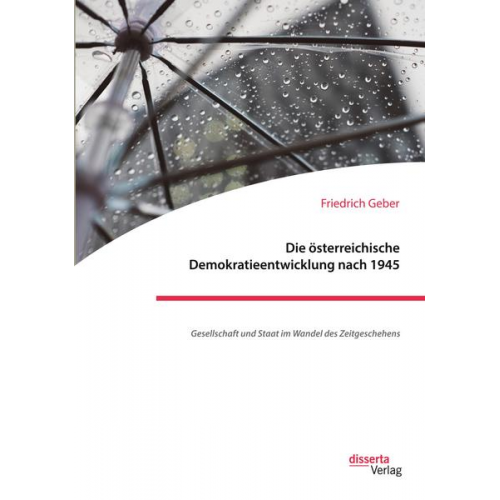 Friedrich Geber

Die österreichische Demokratieentwicklung nach 1945

Gesellschaft und Staat im Wandel des Zeitgeschehens

disserta
Verlag